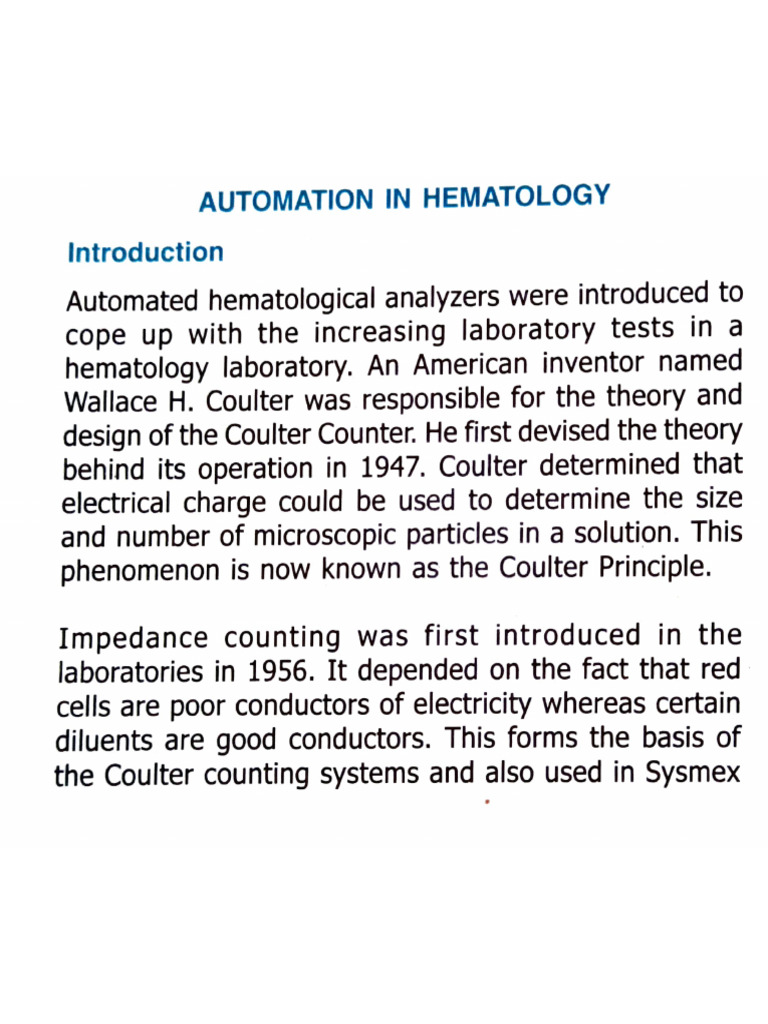 AUTOMATION IN HEMATOLOGY

Introduction

Automated hematological analyzers were introduced to cope up with the increasing laboratory tests in a hematology laboratory. An American inventor named Wallace H. Coulter was responsible for the theory and design of the Coulter Counter. He first devised the theory behind its operation in 1947. Coulter determined that electrical charge could be used to determine the size and number of microscopic particles in a solution. This phenomenon is now known as the Coulter Principle.

Impedance counting was first introduced in the laboratories in 1956. It depended on the fact that red cells are poor conductors of electricity whereas certain diluents are good conductors. This forms the basis of the Coulter counting systems and also used in Sysmex